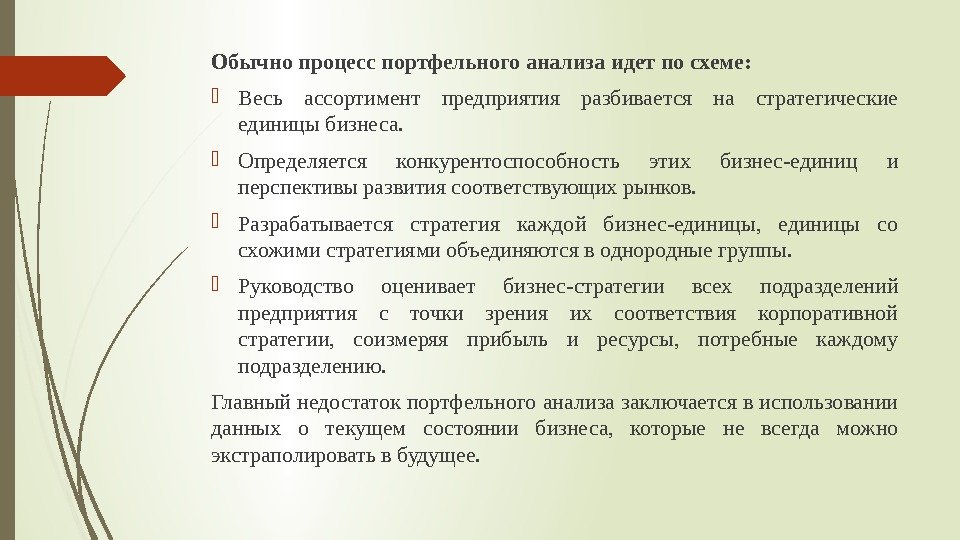 Обычно процесс портфельного анализа идет по схеме:

Весь ассортимент предприятия разбивается на стратегические единицы бизнеса.

Определяется конкурентоспособность этих бизнес-единиц и перспективы развития соответствующих рынков.

Разрабатывается стратегия каждой бизнес-единицы, единицы со схожими стратегиями объединяются в однородные группы.

Руководство оценивает бизнес-стратегии всех подразделений предприятия с точки зрения их соответствия корпоративной стратегии, соизмеряя прибыль и ресурсы, потребные каждому подразделению.

Главный недостаток портфельного анализа заключается в использовании данных о текущем состоянии бизнеса, которые не всегда можно экстраполировать в будущее.